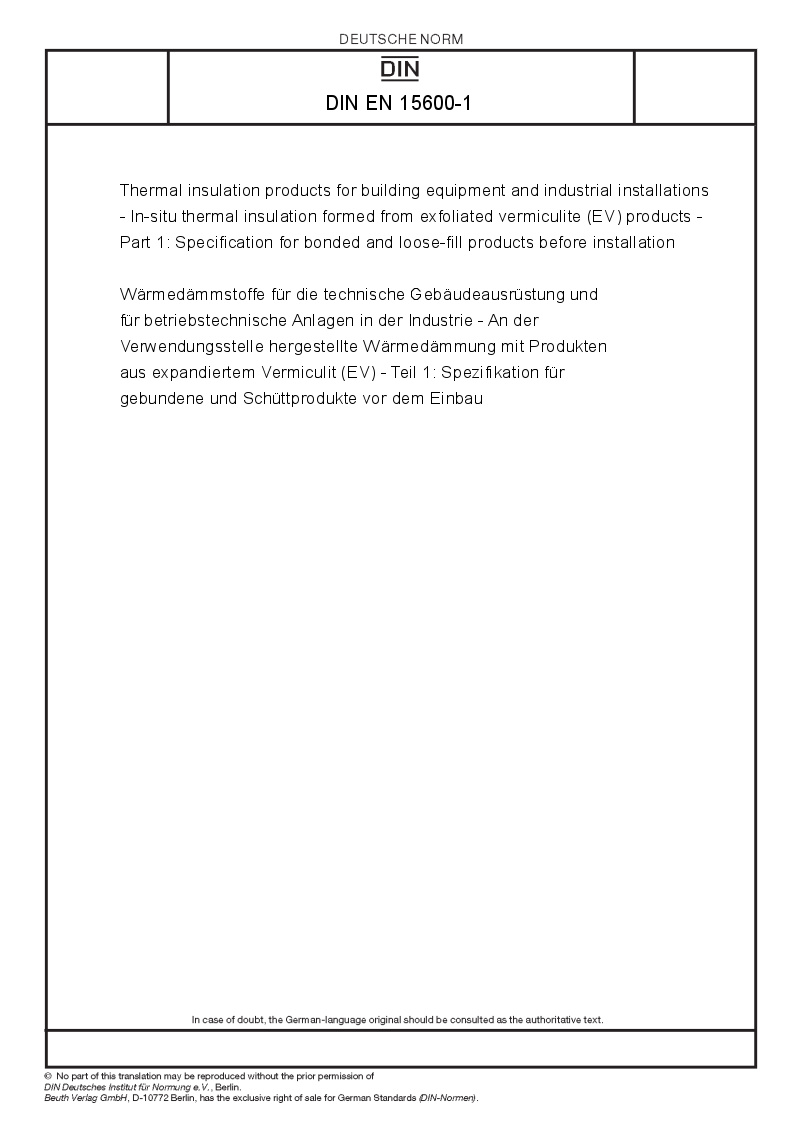 DEUTSCHE NORM

DIN

DIN EN 15600-1

Thermal insulation products for building equipment and industrial installations - In-situ thermal insulation formed from exfoliated vermiculite (EV) products - Part 1: Specification for bonded and loose-fill products before installation

Wärmedämmstoffe für die technische Gebäudeausrüstung und für betriebstechnische Anlagen in der Industrie - An der Verwendungsstelle hergestellte Wärmedämmung mit Produkten aus expandiertem Vermiculit (EV) - Teil 1: Spezifikation für gebundene und Schüttprodukte vor dem Einbau

In case of doubt, the German-language original should be consulted as the authoritative text.

© No part of this translation may be reproduced without the prior permission of DIN Deutsches Institut für Normung e.V., Berlin.
Beuth Verlag GmbH, D-10772 Berlin, has the exclusive right of sale for German Standards (DIN-Normen).